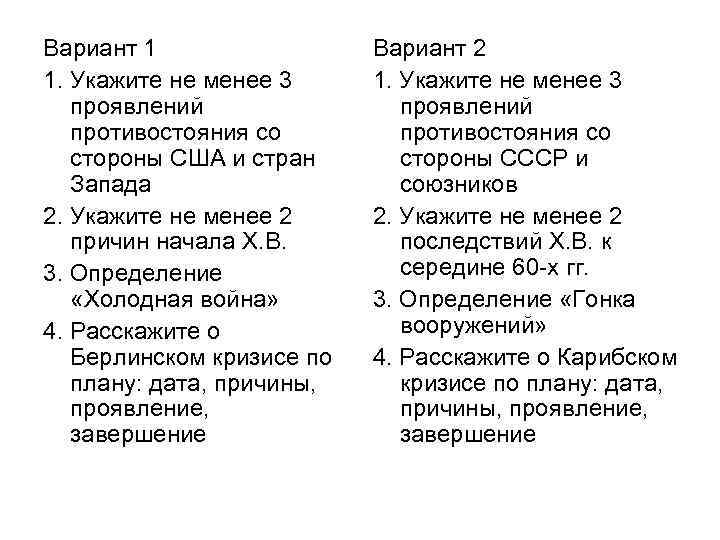 Вариант 1

1. Укажите не менее 3 проявлений противостояния со стороны США и стран Запада
2. Укажите не менее 2 причин начала Х.В.
3. Определение «Холодная война»
4. Расскажите о Берлинском кризисе по плану: дата, причины, проявление, завершение

Вариант 2

1. Укажите не менее 3 проявлений противостояния со стороны СССР и союзников
2. Укажите не менее 2 последствий Х.В. к середине 60-х гг.
3. Определение «Гонка вооружений»
4. Расскажите о Карибском кризисе по плану: дата, причины, проявление, завершение